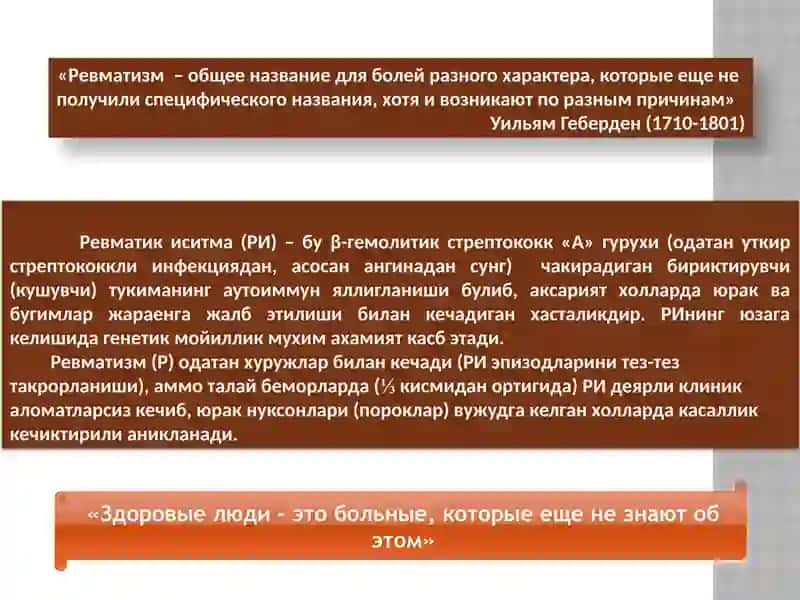 «Ревматизм – общее название для болей разного характера, которые еще не получили специфического названия, хотя и возникают по разным причинам»
Уильям Геберден (1710-1801)

Ревматик иситма (РИ) – бу β-гемолитик стрептококк «А» гурухи (одатан уткир стрептококкли инфекциядан, асосан ангинадан сунг) чакирадиган бириктирувчи (кушувчи) тукиманинг аутоиммун яллигланиши булиб, аксарият холларда юрак ва бугимлар жараенга жалб этилиши билан кечадиган хасталикдир. РИнинг юзага келишида генетик мойиллик мухим ахамият касб этади.

Ревматизм (Р) одатан хуружлар билан кечади (РИ эпизодларини тез-тез такрорланиши), аммо талай беморларда (⅓ кисмидан ортигида) РИ деярли клиник аломатларсиз кечиб, юрак нуксонлари (пороклар) вужудга келган холларда касаллик кечиктирили аникланади.

«Здоровые люди - это больные, которые еще не знают об этом»